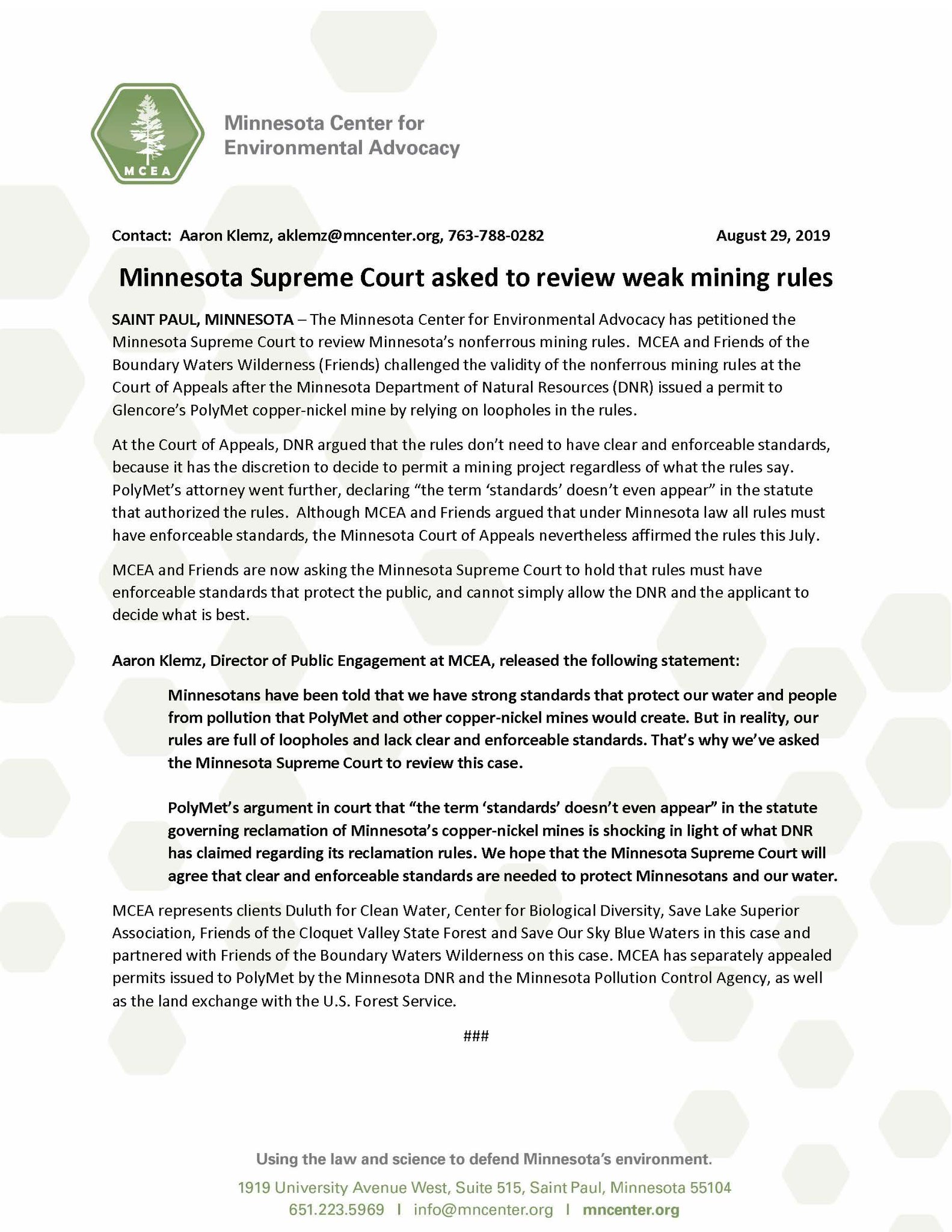 MCEA

Minnesota Center for Environmental Advocacy

Contact: Aaron Klemz, aklemz@mncenter.org, 763-788-0282

August 29, 2019

Minnesota Supreme Court asked to review weak mining rules

SAINT PAUL, MINNESOTA – The Minnesota Center for Environmental Advocacy has petitioned the Minnesota Supreme Court to review Minnesota's nonferrous mining rules. MCEA and Friends of the Boundary Waters Wilderness (Friends) challenged the validity of the nonferrous mining rules at the Court of Appeals after the Minnesota Department of Natural Resources (DNR) issued a permit to Glencore's PolyMet copper-nickel mine by relying on loopholes in the rules.

At the Court of Appeals, DNR argued that the rules don't need to have clear and enforceable standards, because it has the discretion to decide to permit a mining project regardless of what the rules say. PolyMet's attorney went further, declaring "the term 'standards' doesn't even appear" in the statute that authorized the rules. Although MCEA and Friends argued that under Minnesota law all rules must have enforceable standards, the Minnesota Court of Appeals nevertheless affirmed the rules this July.

MCEA and Friends are now asking the Minnesota Supreme Court to hold that rules must have enforceable standards that protect the public, and cannot simply allow the DNR and the applicant to decide what is best.

Aaron Klemz, Director of Public Engagement at MCEA, released the following statement:

Minnesotans have been told that we have strong standards that protect our water and people from pollution that PolyMet and other copper-nickel mines would create. But in reality, our rules are full of loopholes and lack clear and enforceable standards. That's why we've asked the Minnesota Supreme Court to review this case.

PolyMet's argument in court that "the term 'standards' doesn't even appear" in the statute governing reclamation of Minnesota's copper-nickel mines is shocking in light of what DNR has claimed regarding its reclamation rules. We hope that the Minnesota Supreme Court will agree that clear and enforceable standards are needed to protect Minnesotans and our water.

MCEA represents clients Duluth for Clean Water, Center for Biological Diversity, Save Lake Superior Association, Friends of the Cloquet Valley State Forest and Save Our Sky Blue Waters in this case and partnered with Friends of the Boundary Waters Wilderness on this case. MCEA has separately appealed permits issued to PolyMet by the Minnesota DNR and the Minnesota Pollution Control Agency, as well as the land exchange with the U.S. Forest Service.

###

Using the law and science to defend Minnesota's environment.

1919 University Avenue West, Suite 515, Saint Paul, Minnesota 55104

651.223.5969 | info@mncenter.org | mncenter.org